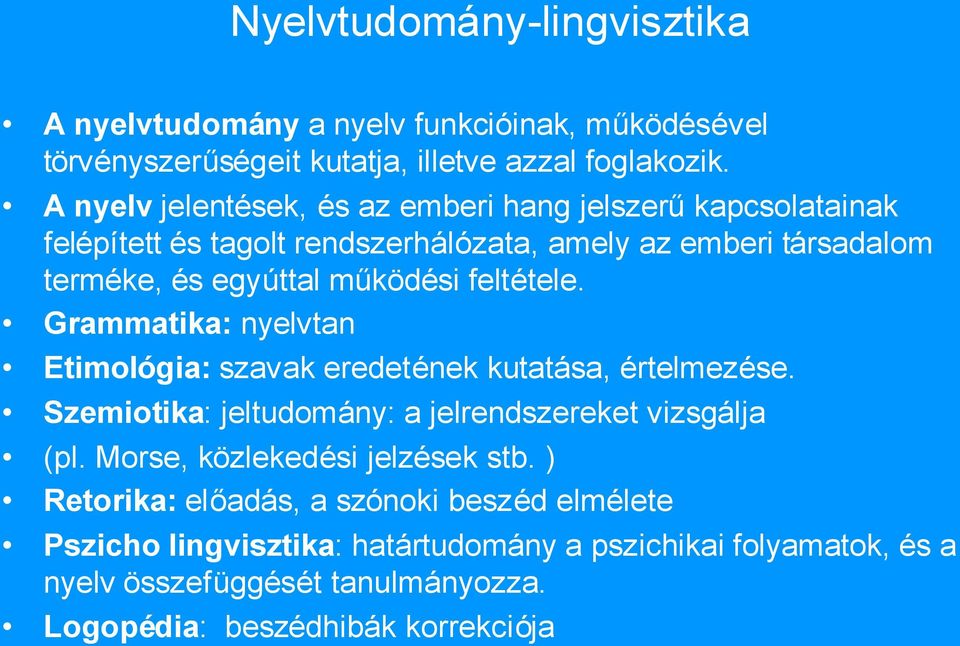 Nyelvtudomány-lingvisztika

• A nyelvtudomány a nyelv funkcióinak, működésével törvényszerűségeit kutatja, illetve azzal foglakozik.

• A nyelv jelentések, és az emberi hang jelszerű kapcsolatainak felépített és tagolt rendszerhálózata, amely az emberi társadalom terméke, és egyúttal működési feltétele.

• Grammatika: nyelvtan

• Etimológia: szavak eredetének kutatása, értelmezése.

• Szemiotika: jeltudomány: a jelrendszereket vizsgálja

• (pl. Morse, közlekedési jelzések stb. )

• Retorika: előadás, a szónoki beszéd elmélete

• Pszicho lingvisztika: határtudomány a pszichikai folyamatok, és a nyelv összefüggését tanulmányozza.

• Logopédia: beszédhibák korrekciója